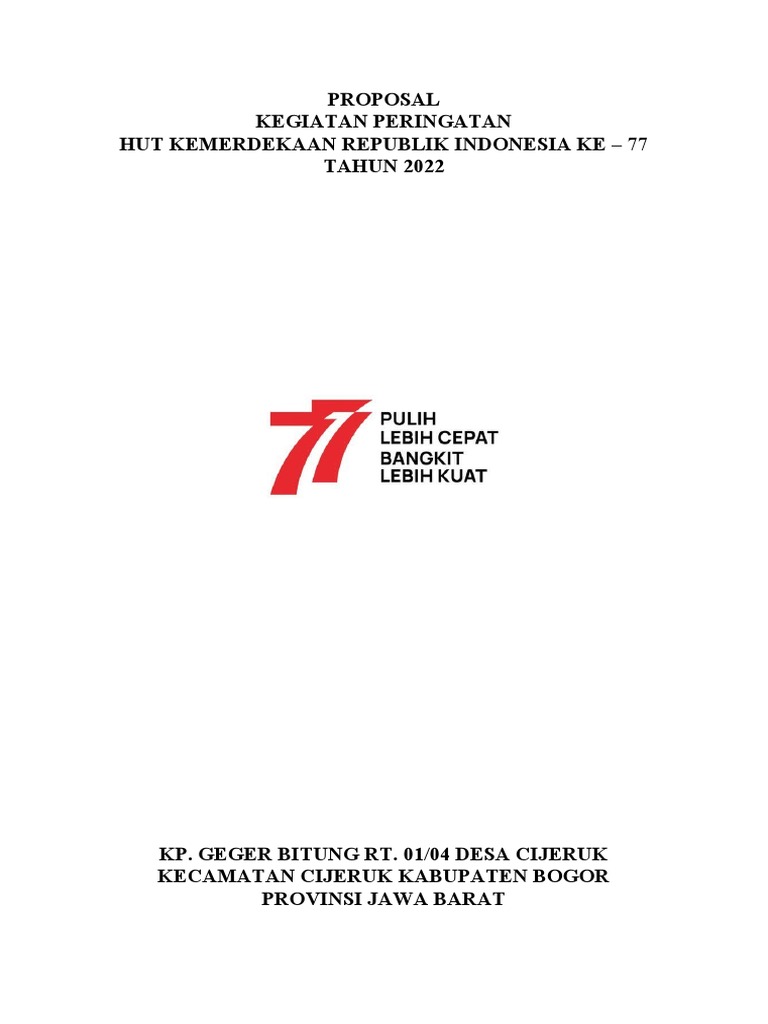 PROPOSAL
KEGIATAN PERINGATAN
HUT KEMERDEKAAN REPUBLIK INDONESIA KE – 77
TAHUN 2022

77
PULIH
LEBIH CEPAT
BANGKIT
LEBIH KUAT

KP. GEGER BITUNG RT. 01/04 DESA CIJERUK
KECAMATAN CIJERUK KABUPATEN BOGOR
PROVINSI JAWA BARAT